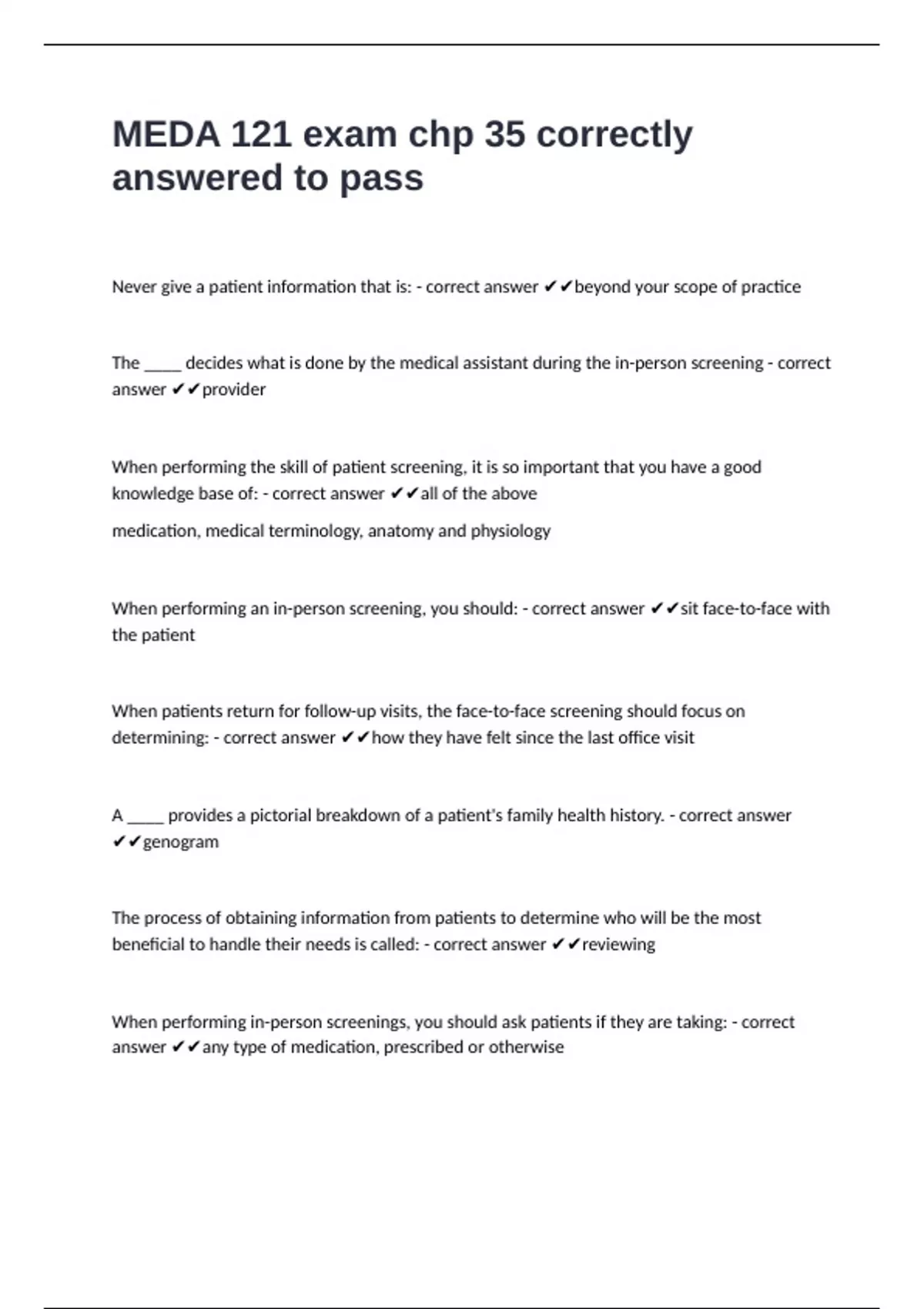 MEDA 121 exam chp 35 correctly answered to pass

Never give a patient information that is: - correct answer ✔✔beyond your scope of practice

The _____ decides what is done by the medical assistant during the in-person screening - correct answer ✔✔provider

When performing the skill of patient screening, it is so important that you have a good knowledge base of: - correct answer ✔✔all of the above

medication, medical terminology, anatomy and physiology

When performing an in-person screening, you should: - correct answer ✔✔sit face-to-face with the patient

When patients return for follow-up visits, the face-to-face screening should focus on determining: - correct answer ✔✔how they have felt since the last office visit

A _____ provides a pictorial breakdown of a patient's family health history. - correct answer ✔✔genogram

The process of obtaining information from patients to determine who will be the most beneficial to handle their needs is called: - correct answer ✔✔reviewing

When performing in-person screenings, you should ask patients if they are taking: - correct answer ✔✔any type of medication, prescribed or otherwise